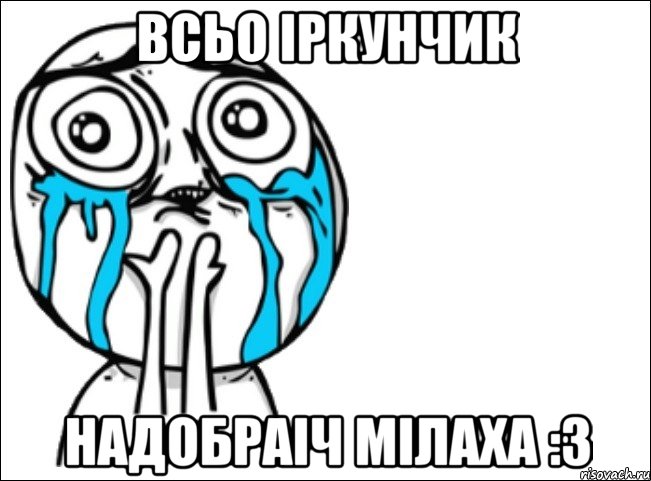 ВСЬО ІРКУНЧИК

НАДОБРАІЧ МІЛАХА :3

risovach.ru